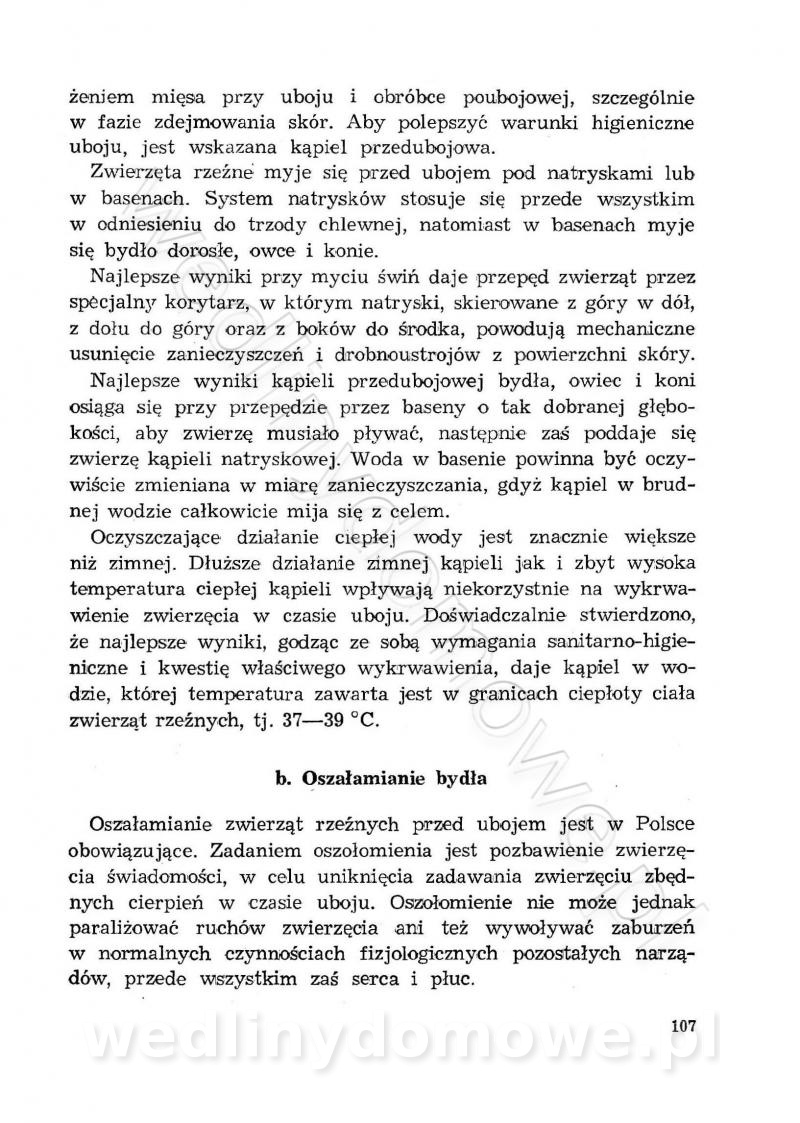 żeniem mięsa przy uboju i obróbce poubojowej, szczególnie w fazie zdejmowania skór. Aby polepszyć warunki higieniczne uboju, jest wskazana kąpiel przedubojowa.

Zwierzęta rzeźne myje się przed ubojem pod natryskami lub w basenach. System natrysków stosuje się przede wszystkim w odniesieniu do trzody chlewnej, natomiast w basenach myje się bydło dorosłe, owce i konie.

Najlepsze wyniki przy myciu świń daje przepęd zwierząt przez specjalny korytarz, w którym natryski, skierowane z góry w dół, z dołu do góry oraz z boków do środka, powodują mechaniczne usunięcie zanieczyszczeń i drobnoustrojów z powierzchni skóry.

Najlepsze wyniki kąpieli przedubojowej bydła, owiec i koni osiąga się przy przepędzie przez baseny o tak dobranej głębokości, aby zwierzę musiało pływać, następnie zaś poddaje się zwierzę kąpieli natryskowej. Woda w basenie powinna być oczywiście zmieniana w miarę zanieczyszczania, gdyż kąpiel w brudnej wodzie całkowicie mija się z celem.

Oczyszczające działanie ciepłej wody jest znacznie większe niż zimnej. Dłuższe działanie zimnej kąpieli jak i zbyt wysoka temperatura ciepłej kąpieli wpływają niekorzystnie na wykrwawienie zwierzęcia w czasie uboju. Doświadczalnie stwierdzono, że najlepsze wyniki, godząc ze sobą wymagania sanitarno-higieniczne i kwestię właściwego wykrwawienia, daje kąpiel w wodzie, której temperatura zawarta jest w granicach ciepłoty ciała zwierząt rzeźnych, tj. 37—39 °C.

b. Oszałamianie bydła

Oszałamianie zwierząt rzeźnych przed ubojem jest w Polsce obowiązujące. Zadaniem oszołomienia jest pozbawienie zwierzęcia świadomości, w celu uniknięcia zadawania zwierzęciu zbędnych cierpień w czasie uboju. Oszołomienie nie może jednak paraliżować ruchów zwierzęcia ani też wywoływać zaburzeń w normalnych czynnościach fizjologicznych pozostałych narządów, przede wszystkim zaś serca i płuc.

107

wedlinydomowe.pl